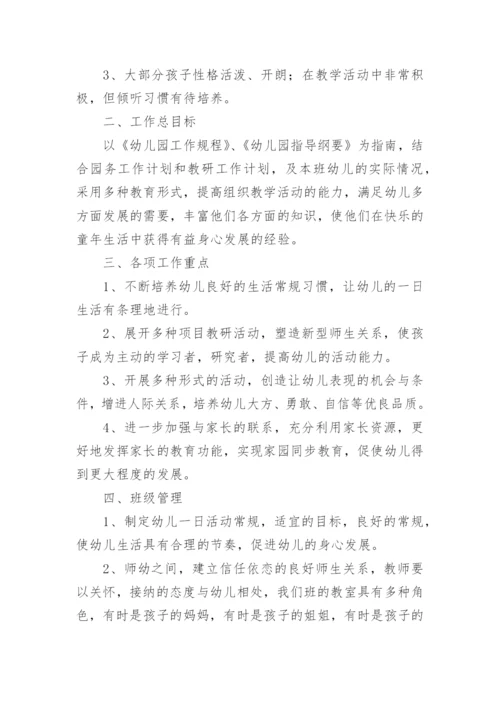 3、大部分孩子性格活泼、开朗；在教学活动中非常积极，但倾听习惯有待培养。

二、工作总目标

以《幼儿园工作规程》、《幼儿园指导纲要》为指南，结合园务工作计划和教研工作计划，及本班幼儿的实际情况，采用多种教育形式，提高组织教学活动的能力，满足幼儿多方面发展的需要，丰富他们各方面的知识，使他们在快乐的童年生活中获得有益身心发展的经验。

三、各项工作重点

1、不断培养幼儿良好的生活常规习惯，让幼儿的一日生活有条理地进行。

2、展开多种项目教研活动，塑造新型师生关系，使孩子成为主动的学习者，研究者，提高幼儿的活动能力。

3、开展多种形式的活动，创造让幼儿表现的机会与条件，增进人际关系，培养幼儿大方、勇敢、自信等优良品质。

4、进一步加强与家长的联系，充分利用家长资源，更好地发挥家长的教育功能，实现家园同步教育，促使幼儿得到更大程度的发展。

四、班级管理

1、制定幼儿一日活动常规，适宜的目标，良好的常规，使幼儿生活具有合理的节奏，促进幼儿的身心发展。

2、师幼之间，建立信任依恋的良好师生关系，教师要以关怀，接纳的态度与幼儿相处，我们班的教室具有多种角色，有时是孩子的妈妈，有时是孩子的姐姐，有时是孩子的